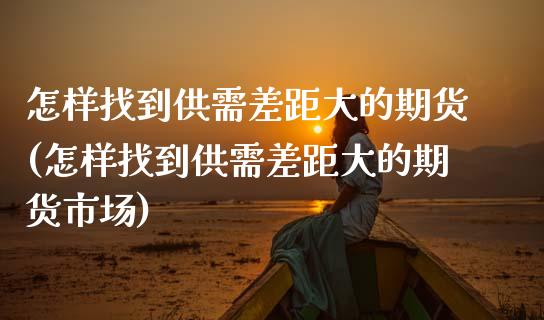 怎样找到供需差距大的期货(怎样找到供需差距大的期货市场)